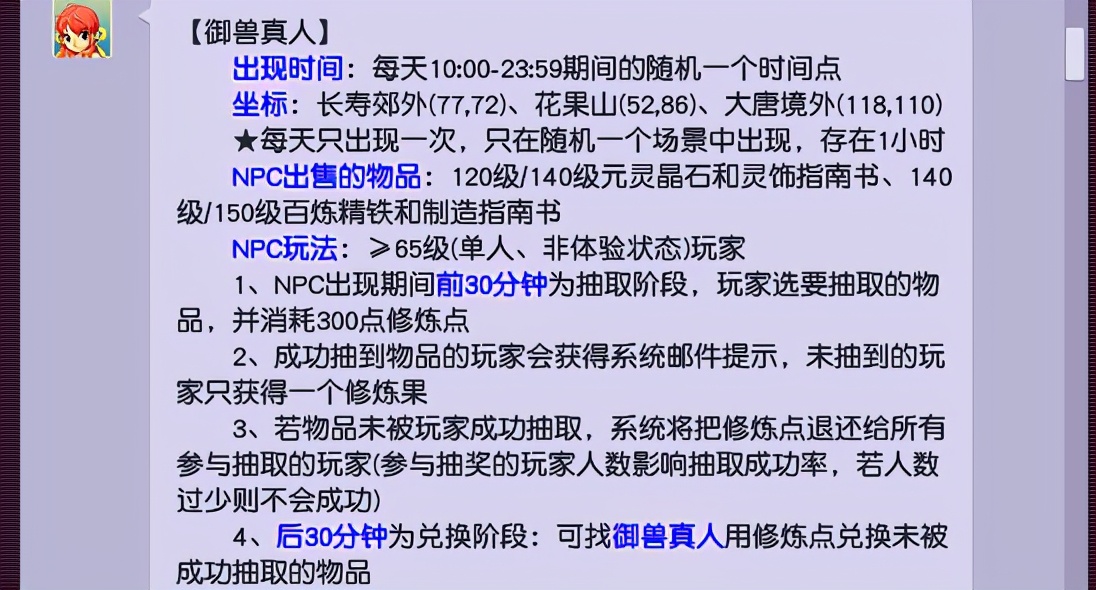 【御兽真人】

出现时间：每天10:00-23:59期间的随机一个时间点

坐标：长寿郊外(77,72)、花果山(52,86)、大唐境外(118,110)

★每天只出现一次，只在随机一个场景中出现，存在1小时

NPC出售的物品：120级/140级元灵晶石和灵饰指南书、140级/150级百炼精铁和制造指南书

NPC玩法：≥65级(单人、非体验状态)玩家

1、NPC出现期间前30分钟为抽取阶段，玩家选要抽取的物品，并消耗300点修炼点

2、成功抽到物品的玩家会获得系统邮件提示，未抽到的玩家只获得一个修炼果

3、若物品未被玩家成功抽取，系统将把修炼点退还给所有参与抽取的玩家(参与抽奖的玩家人数影响抽取成功率，若人数过少则不会成功)

4、后30分钟为兑换阶段：可找御兽真人用修炼点兑换未被成功抽取的物品